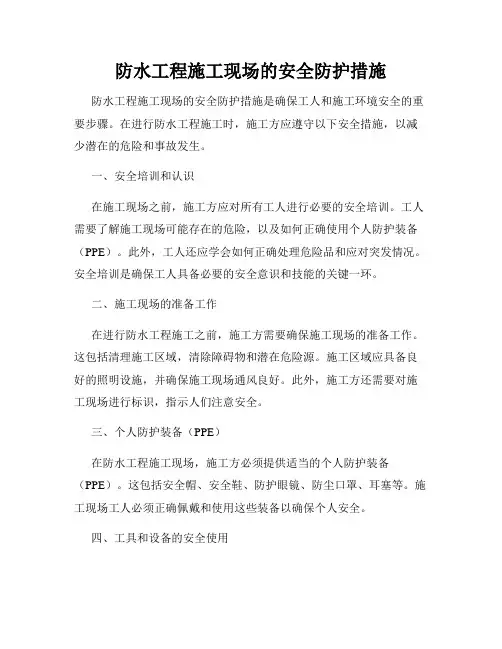 防水工程施工现场的安全防护措施

防水工程施工现场的安全防护措施是确保工人和施工环境安全的重要步骤。在进行防水工程施工时，施工方应遵守以下安全措施，以减少潜在的危险和事故发生。

一、安全培训和认识

在施工现场之前，施工方应对所有工人进行必要的安全培训。工人需要了解施工现场可能存在的危险，以及如何正确使用个人防护装备（PPE）。此外，工人还应学会如何正确处理危险品和应对突发情况。安全培训是确保工人具备必要的安全意识和技能的关键一环。

二、施工现场的准备工作

在进行防水工程施工之前，施工方需要确保施工现场的准备工作。这包括清理施工区域，清除障碍物和潜在危险源。施工区域应具备良好的照明设施，并确保施工现场通风良好。此外，施工方还需要对施工现场进行标识，指示人们注意安全。

三、个人防护装备（PPE）

在防水工程施工现场，施工方必须提供适当的个人防护装备（PPE）。这包括安全帽、安全鞋、防护眼镜、防尘口罩、耳塞等。施工现场工人必须正确佩戴和使用这些装备以确保个人安全。

四、工具和设备的安全使用